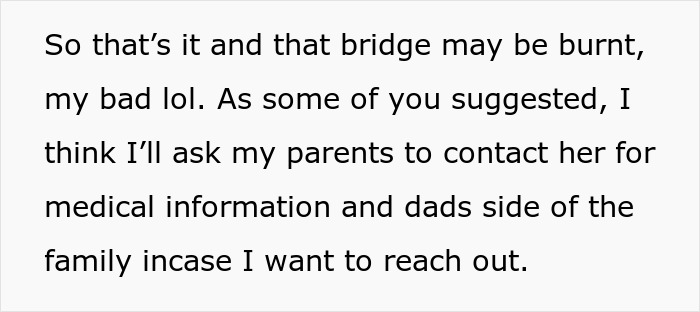 So that’s it and that bridge may be burnt, my bad lol. As some of you suggested, I think I’ll ask my parents to contact her for medical information and dads side of the family incase I want to reach out.